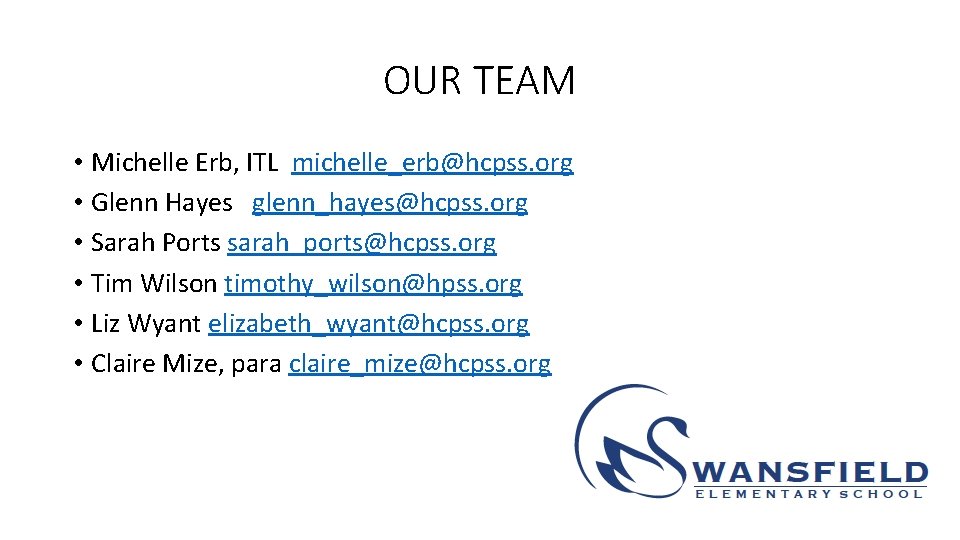 OUR TEAM

• Michelle Erb, ITL michelle_erb@hcpss.org
• Glenn Hayes glenn_hayes@hcpss.org
• Sarah Ports sarah_ports@hcpss.org
• Tim Wilson timothy_wilson@hpss.org
• Liz Wyant elizabeth_wyant@hcpss.org
• Claire Mize, para claire_mize@hcpss.org

SWANSFIELD
ELEMENTARY SCHOOL